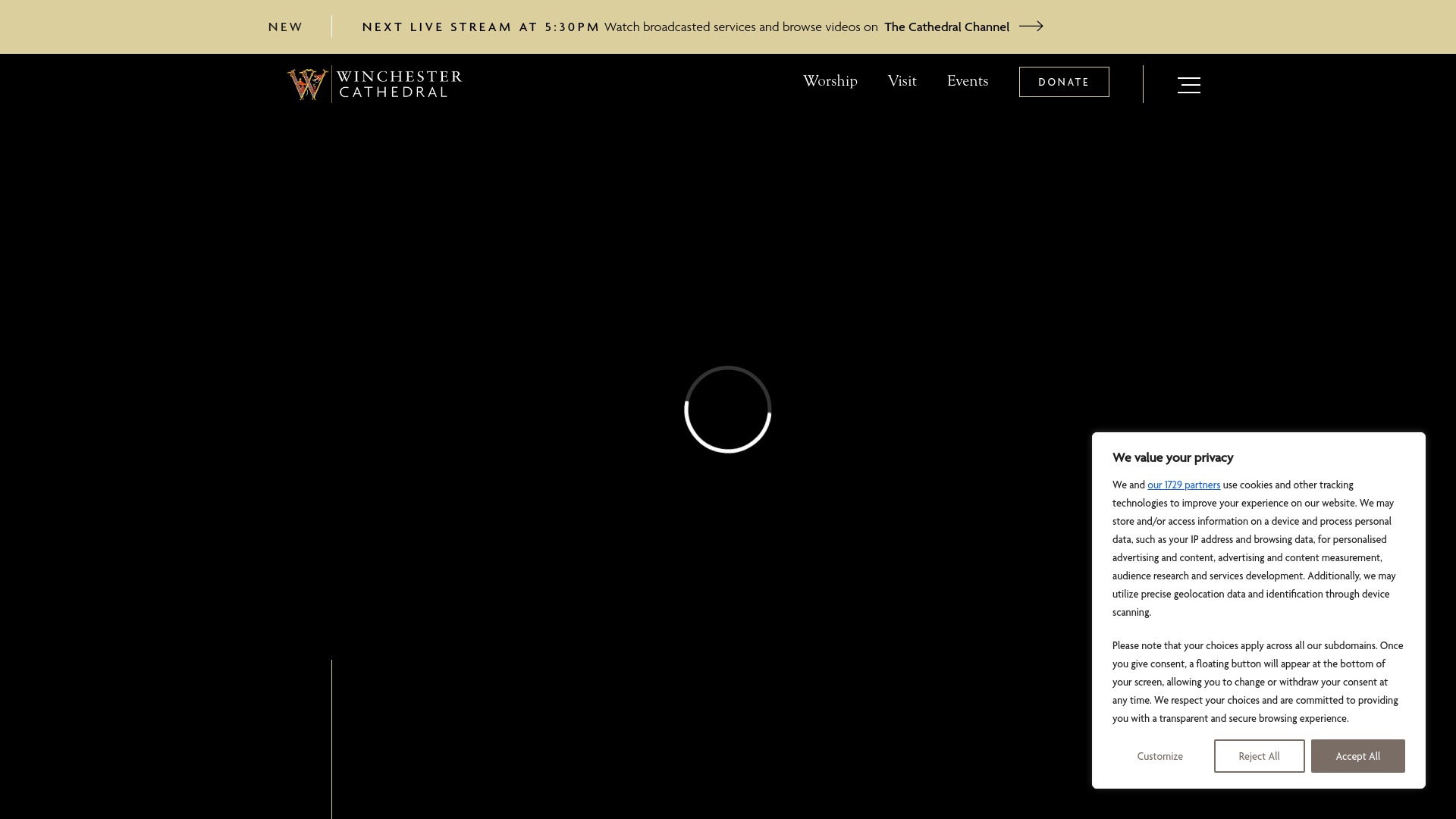 NEW NEXT LIVE STREAM AT 5:30PM Watch broadcasted services and browse videos on The Cathedral Channel

WINCHESTER CATHEDRAL

Worship Visit Events DONATE

We value your privacy

We and our 1729 partners use cookies and other tracking technologies to improve your experience on our website. We may store and/or access information on a device and process personal data, such as your IP address and browsing data, for personalised advertising and content, advertising and content measurement, audience research and services development. Additionally, we may utilize precise geolocation data and identification through device scanning.

Please note that your choices apply across all our subdomains. Once you give consent, a floating button will appear at the bottom of your screen, allowing you to change or withdraw your consent at any time. We respect your choices and are committed to providing you with a transparent and secure browsing experience.

Customize Reject All Accept All